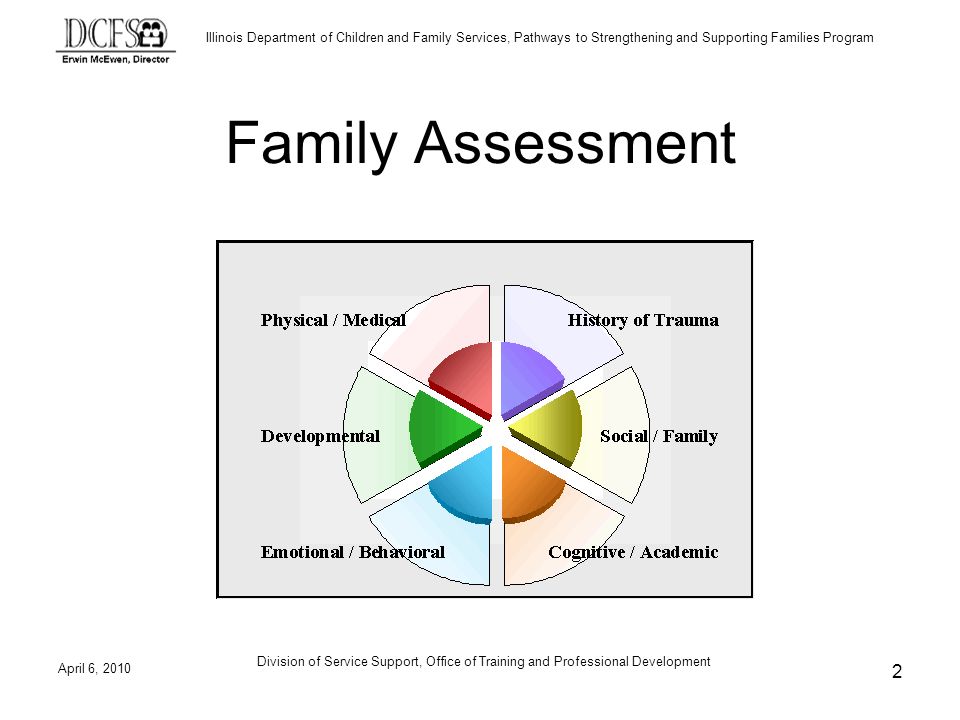 DCFS
Erwin McEwen, Director

Illinois Department of Children and Family Services, Pathways to Strengthening and Supporting Families Program

Family Assessment

Physical / Medical

History of Trauma

Developmental

Social / Family

Emotional / Behavioral

Cognitive / Academic

April 6, 2010

Division of Service Support, Office of Training and Professional Development

2